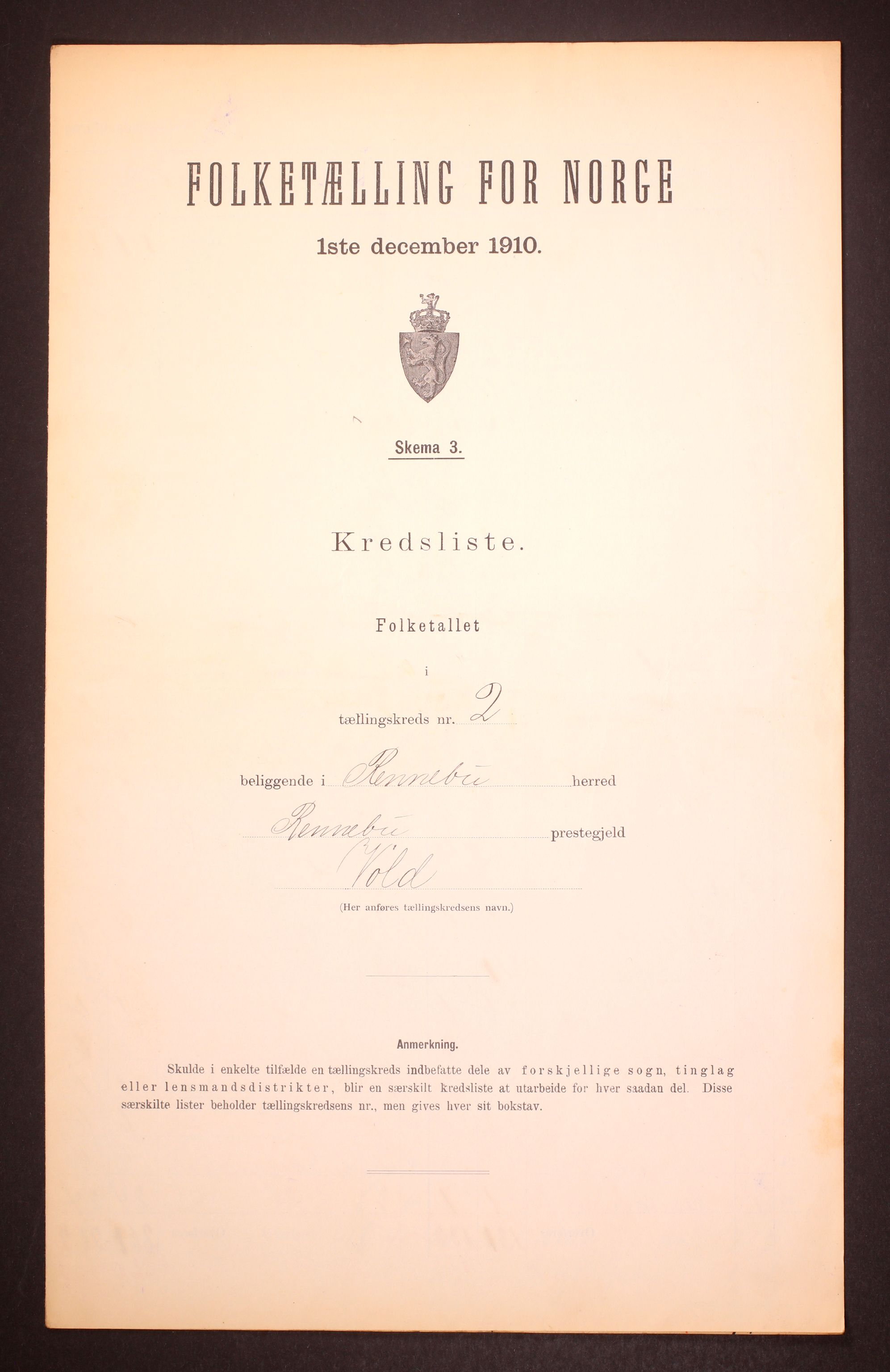 FOLKETÆLLING FOR NORGE

1ste december 1910.

Skema 3.

Kredsliste.

Folketallet

i

tællingskreds nr. 2

beliggende i Rennebu herred

Rennebu prestegjeld

Vold

(Her anføres tællingskredsens navn.)

Anmerkning.

Skulde i enkelte tilfælde en tællingskreds indbefatte dele av forskjellige sogn, tinglag eller lensmandsdistrikter, blir en særskilt kredsliste at utarbeide for hver saadan del. Disse særskilte lister beholder tællingskredsens nr., men gives hver sit bokstav.